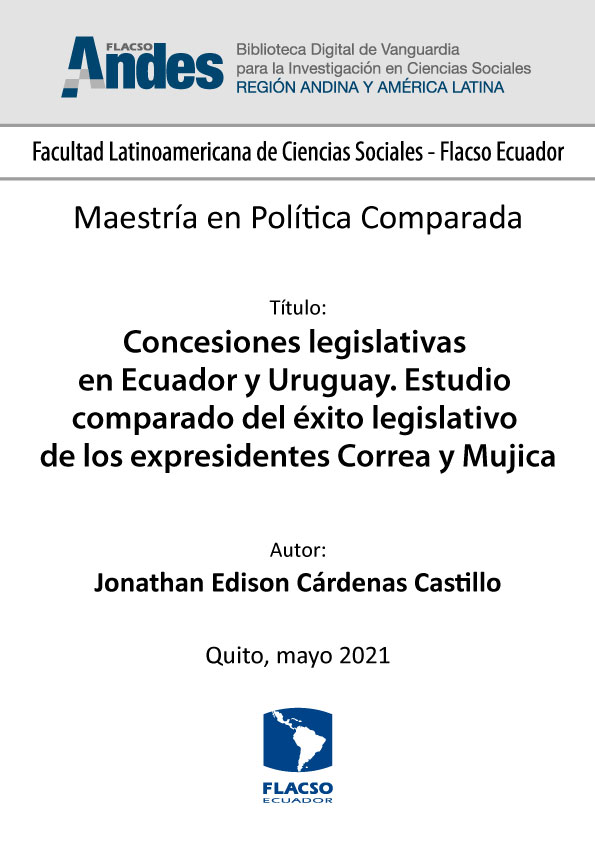 FLACSO Andes

Biblioteca Digital de Vanguardia para la Investigación en Ciencias Sociales
REGIÓN ANDINA Y AMÉRICA LATINA

Facultad Latinoamericana de Ciencias Sociales - Flacso Ecuador

Maestría en Política Comparada

Título:
Concesiones legislativas en Ecuador y Uruguay. Estudio comparado del éxito legislativo de los expresidentes Correa y Mujica

Autor:
Jonathan Edison Cárdenas Castillo

Quito, mayo 2021

FLACSO
ECUADOR